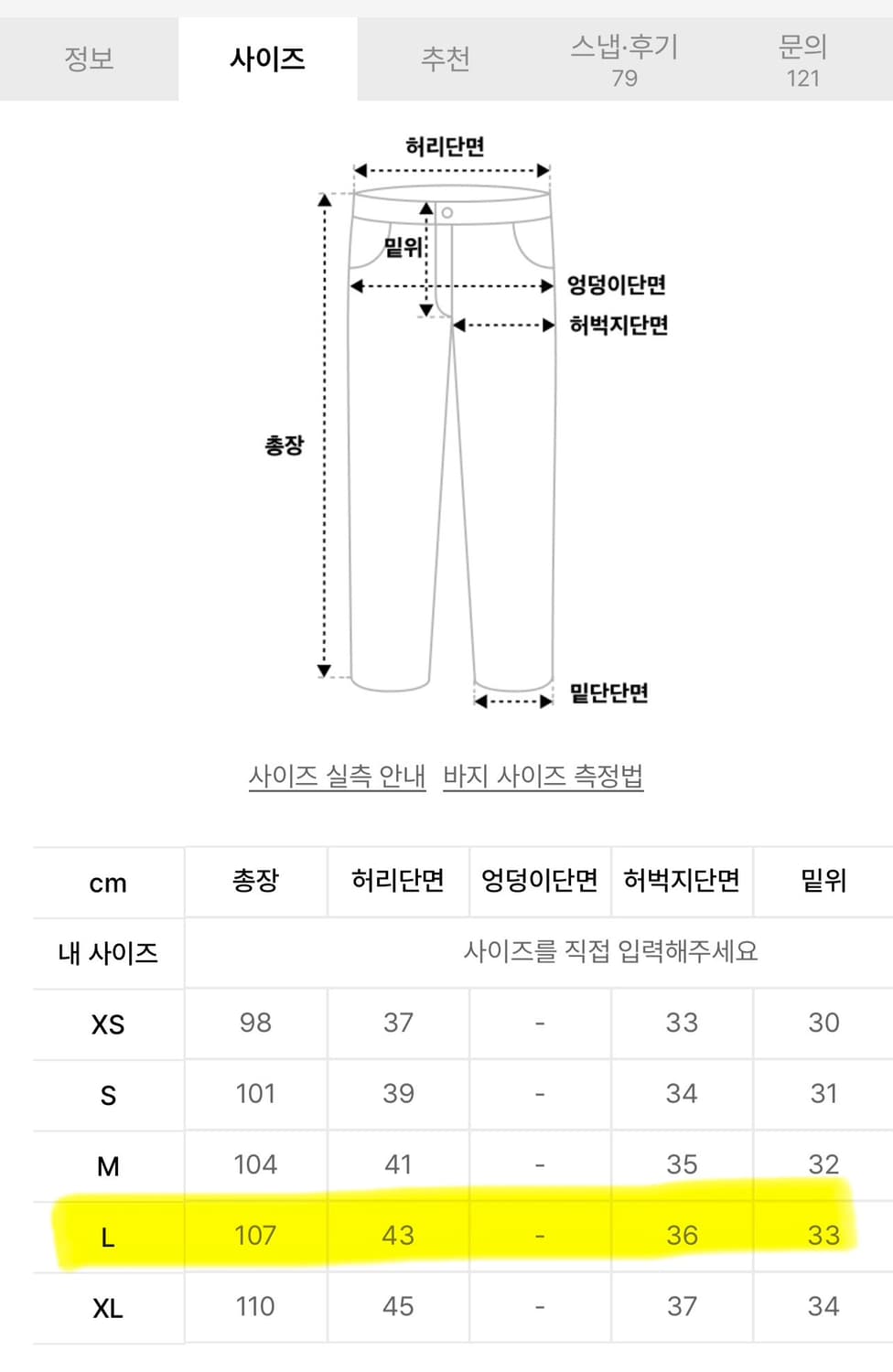 정보 사이즈 추천 스냅·후기 79 문의 121

허리단면
밑위
엉덩이단면
허벅지단면
총장
밑단단면

사이즈 실측 안내 바지 사이즈 측정법

| cm | 총장 | 허리단면 | 엉덩이단면 | 허벅지단면 | 밑위 |
|---|---|---|---|---|---|
| 내 사이즈 | 사이즈를 직접 입력해주세요 | | | | |
| XS | 98 | 37 | - | 33 | 30 |
| S | 101 | 39 | - | 34 | 31 |
| M | 104 | 41 | - | 35 | 32 |
| L | 107 | 43 | - | 36 | 33 |
| XL | 110 | 45 | - | 37 | 34 |